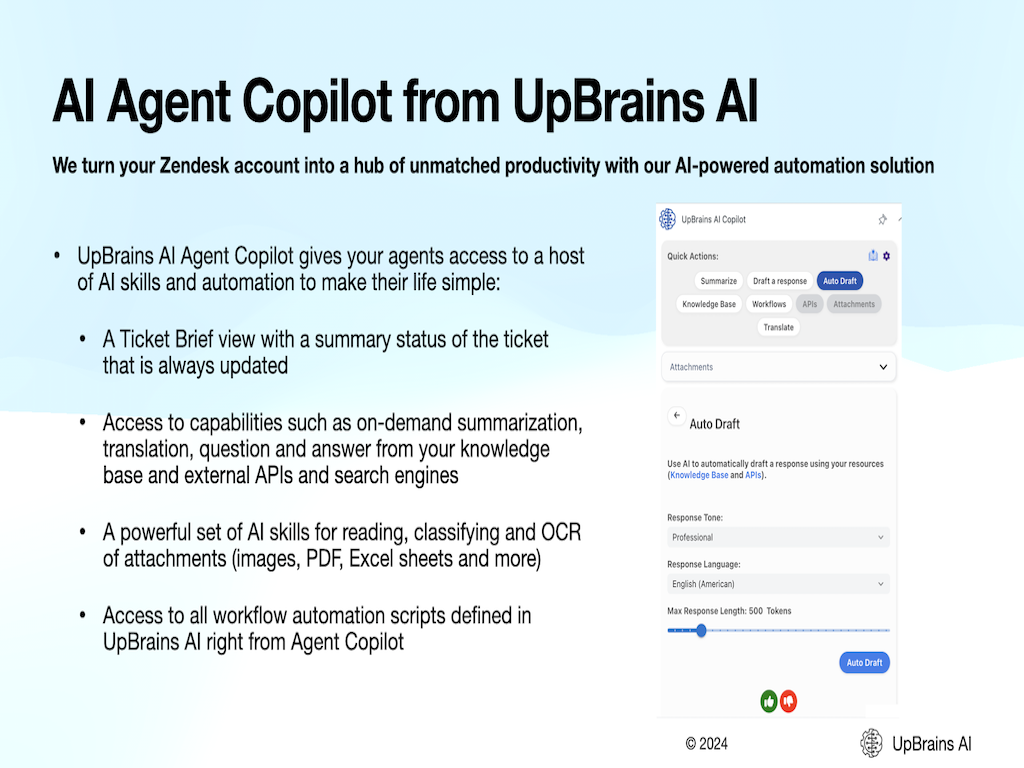 AI Agent Copilot from UpBrains AI

We turn your Zendesk account into a hub of unmatched productivity with our AI-powered automation solution

• UpBrains AI Agent Copilot gives your agents access to a host of AI skills and automation to make their life simple:

• A Ticket Brief view with a summary status of the ticket that is always updated

• Access to capabilities such as on-demand summarization, translation, question and answer from your knowledge base and external APIs and search engines

• A powerful set of AI skills for reading, classifying and OCR of attachments (images, PDF, Excel sheets and more)

• Access to all workflow automation scripts defined in UpBrains AI right from Agent Copilot

UpBrains AI Copilot

Quick Actions:

Summarize
Draft a response
Auto Draft
Knowledge Base
Workflows
APIs
Attachments
Translate

Attachments

Auto Draft

Use AI to automatically draft a response using your resources (Knowledge Base and APIs).

Response Tone:
Professional

Response Language:
English (American)

Max Response Length: 500 Tokens

Auto Draft

© 2024

UpBrains AI